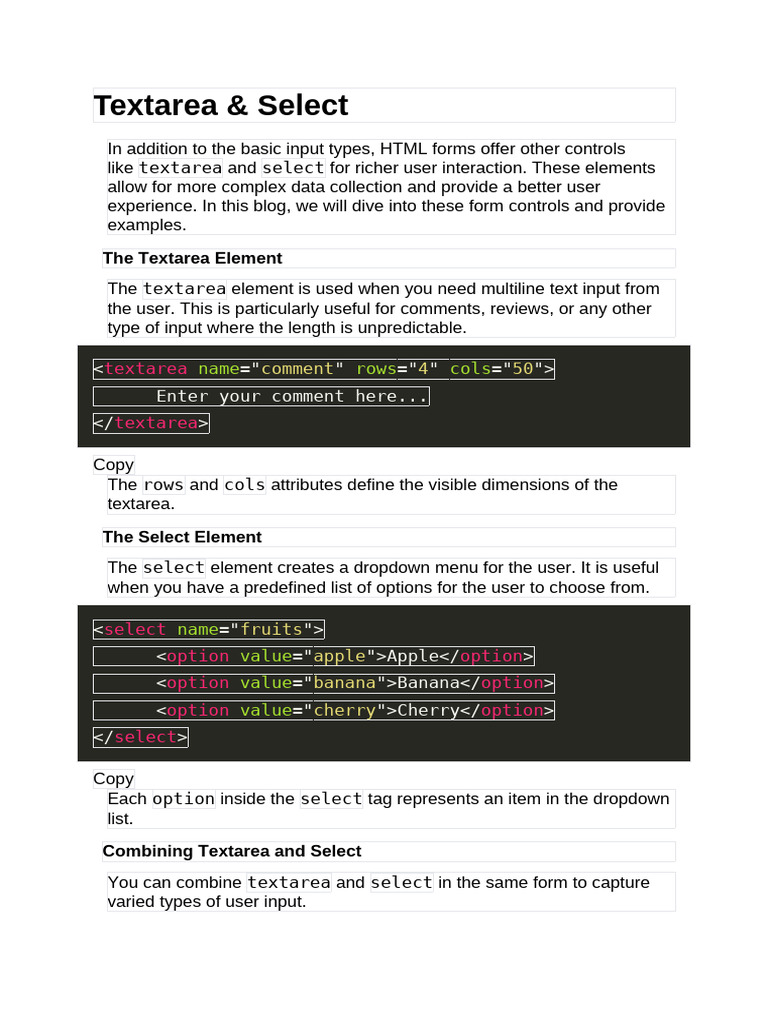 Textarea & Select

In addition to the basic input types, HTML forms offer other controls like textarea and select for richer user interaction. These elements allow for more complex data collection and provide a better user experience. In this blog, we will dive into these form controls and provide examples.

The Textarea Element

The textarea element is used when you need multiline text input from the user. This is particularly useful for comments, reviews, or any other type of input where the length is unpredictable.

<textarea name="comment" rows="4" cols="50">
    Enter your comment here...
</textarea>

Copy

The rows and cols attributes define the visible dimensions of the textarea.

The Select Element

The select element creates a dropdown menu for the user. It is useful when you have a predefined list of options for the user to choose from.

<select name="fruits">
    <option value="apple">Apple</option>
    <option value="banana">Banana</option>
    <option value="cherry">Cherry</option>
</select>

Copy

Each option inside the select tag represents an item in the dropdown list.

Combining Textarea and Select

You can combine textarea and select in the same form to capture varied types of user input.